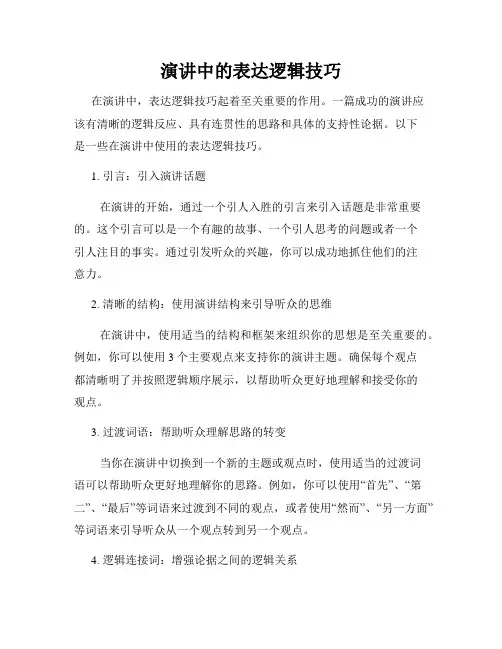 演讲中的表达逻辑技巧

在演讲中，表达逻辑技巧起着至关重要的作用。一篇成功的演讲应该有清晰的逻辑反应、具有连贯性的思路和具体的支持性论据。以下是一些在演讲中使用的表达逻辑技巧。

1. 引言：引入演讲话题

在演讲的开始，通过一个引人入胜的引言来引入话题是非常重要的。这个引言可以是一个有趣的故事、一个引人思考的问题或者一个引人注目的事实。通过引发听众的兴趣，你可以成功地抓住他们的注意力。

2. 清晰的结构：使用演讲结构来引导听众的思维

在演讲中，使用适当的结构和框架来组织你的思想是至关重要的。例如，你可以使用 3 个主要观点来支持你的演讲主题。确保每个观点都清晰明了并按照逻辑顺序展示，以帮助听众更好地理解和接受你的观点。

3. 过渡词语：帮助听众理解思路的转变

当你在演讲中切换到一个新的主题或观点时，使用适当的过渡词语可以帮助听众更好地理解你的思路。例如，你可以使用“首先”、“第二”、“最后”等词语来过渡到不同的观点，或者使用“然而”、“另一方面”等词语来引导听众从一个观点转到另一个观点。

4. 逻辑连接词：增强论据之间的逻辑关系